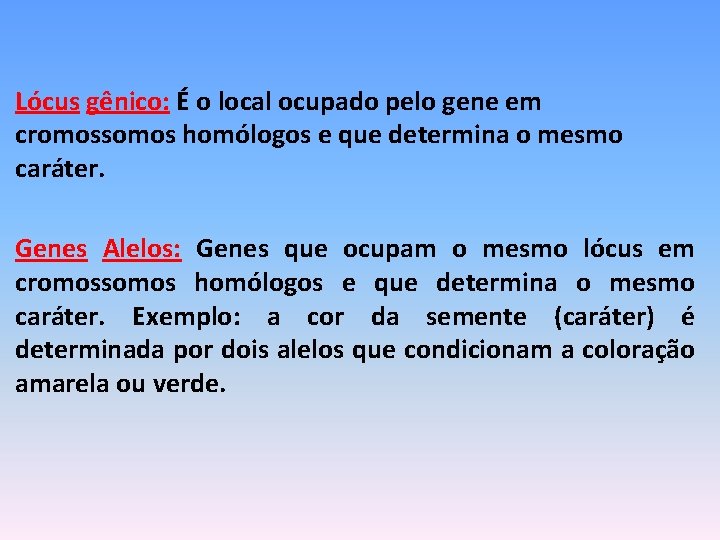 Lócus gênico: É o local ocupado pelo gene em cromossomos homólogos e que determina o mesmo caráter.

Genes Alelos: Genes que ocupam o mesmo lócus em cromossomos homólogos e que determina o mesmo caráter. Exemplo: a cor da semente (caráter) é determinada por dois alelos que condicionam a coloração amarela ou verde.